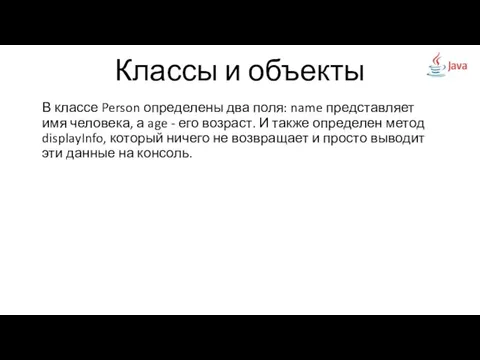 Классы и объекты

Java

В классе Person определены два поля: name представляет имя человека, а age - его возраст. И также определен метод displayInfo, который ничего не возвращает и просто выводит эти данные на консоль.